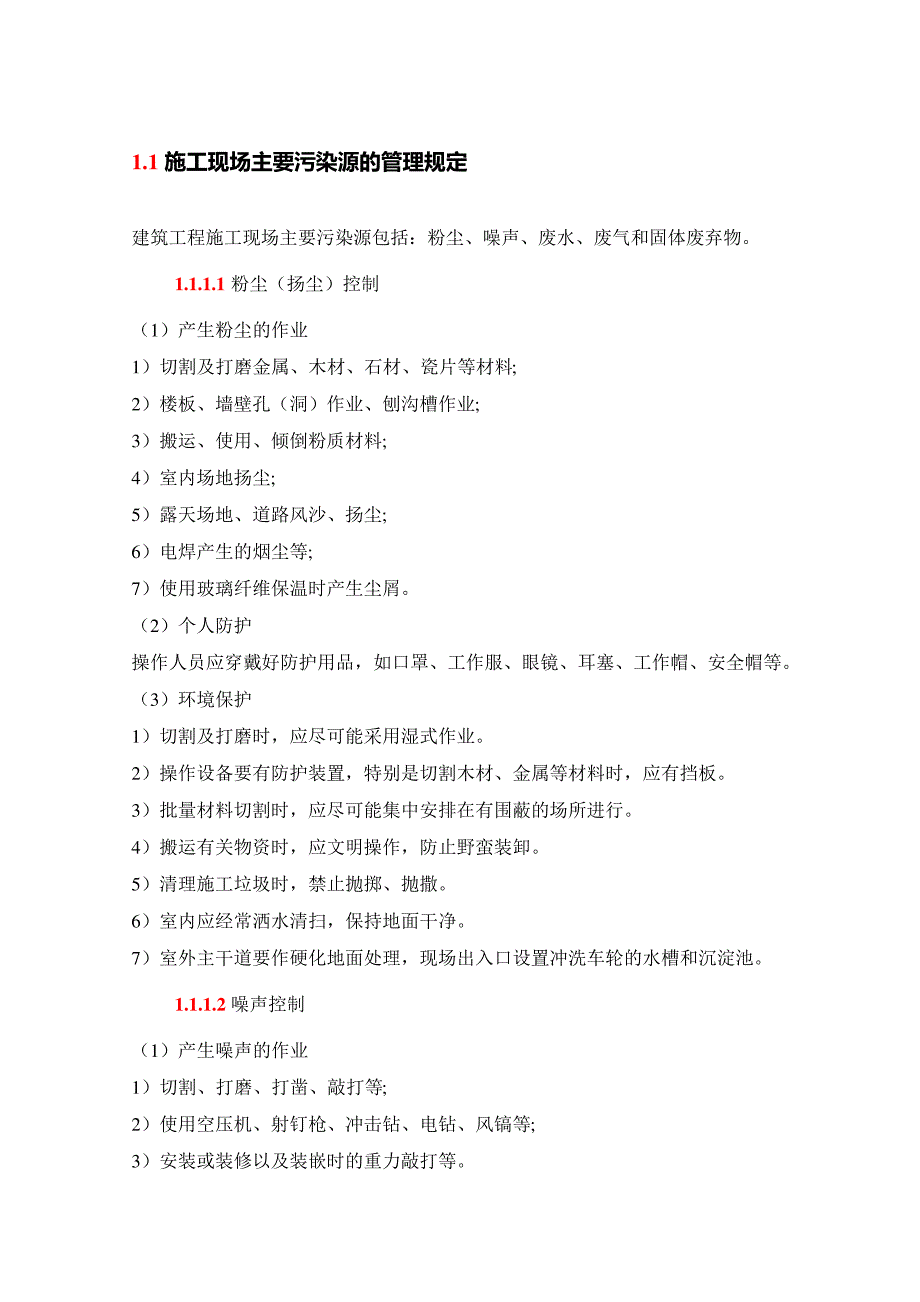 1.1 施工现场主要污染源的管理规定

建筑工程施工现场主要污染源包括：粉尘、噪声、废水、废气和固体废弃物。

1.1.1.1 粉尘（扬尘）控制

（1）产生粉尘的作业

1）切割及打磨金属、木材、石材、瓷片等材料;

2）楼板、墙壁孔（洞）作业、刨沟槽作业;

3）搬运、使用、倾倒粉质材料;

4）室内场地扬尘;

5）露天场地、道路风沙、扬尘;

6）电焊产生的烟尘等;

7）使用玻璃纤维保温时产生尘屑。

（2）个人防护

操作人员应穿戴好防护用品，如口罩、工作服、眼镜、耳塞、工作帽、安全帽等。

（3）环境保护

1）切割及打磨时，应尽可能采用湿式作业。

2）操作设备要有防护装置，特别是切割木材、金属等材料时，应有挡板。

3）批量材料切割时，应尽可能集中安排在有围蔽的场所进行。

4）搬运有关物资时，应文明操作，防止野蛮装卸。

5）清理施工垃圾时，禁止抛掷、抛撒。

6）室内应经常洒水清扫，保持地面干净。

7）室外主干道要作硬化地面处理，现场出入口设置冲洗车轮的水槽和沉淀池。

1.1.1.2 噪声控制

（1）产生噪声的作业

1）切割、打磨、打凿、敲打等;

2）使用空压机、射钉枪、冲击钻、电钻、风镐等;

3）安装或装修以及装嵌时的重力敲打等。